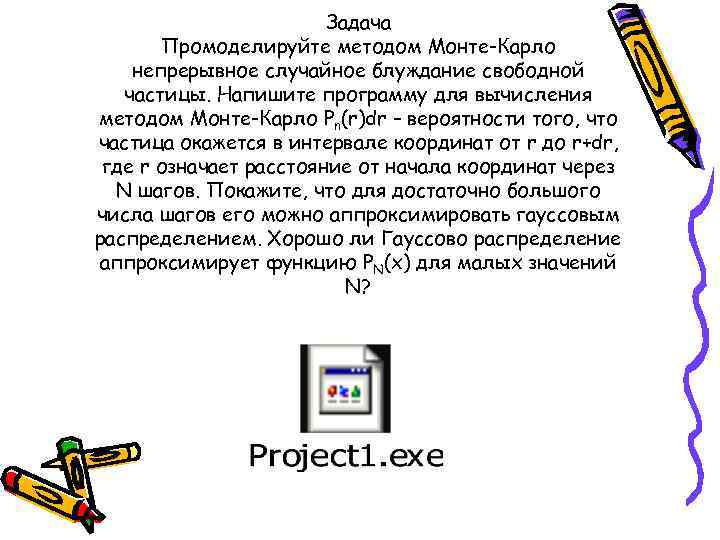 Задача

Промоделируйте методом Монте-Карло непрерывное случайное блуждание свободной частицы. Напишите программу для вычисления методом Монте-Карло $P_n(r)dr$ – вероятности того, что частица окажется в интервале координат от r до r+dr, где r означает расстояние от начала координат через N шагов. Покажите, что для достаточно большого числа шагов его можно аппроксимировать гауссовым распределением. Хорошо ли Гауссово распределение аппроксимирует функцию $P_N(x)$ для малых значений N?

Project1.exe